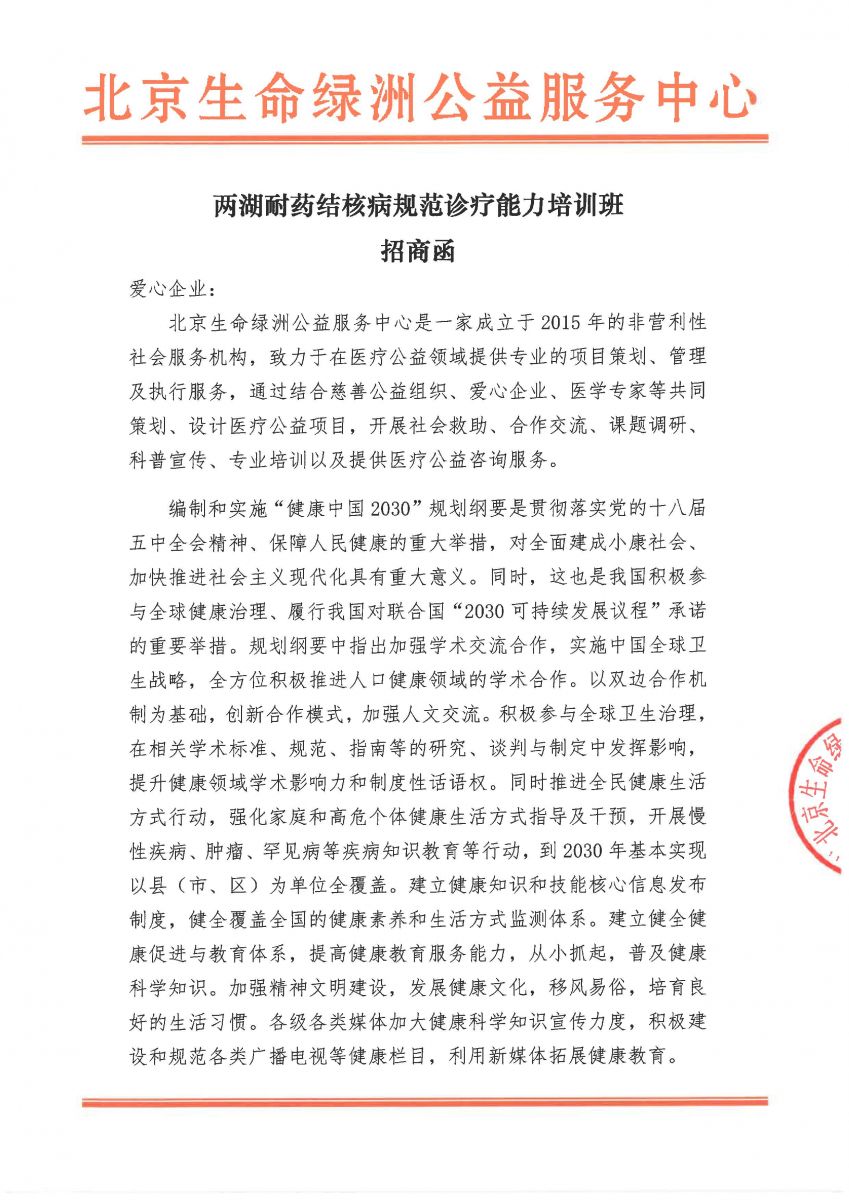 北京生命绿洲公益服务中心

两湖耐药结核病规范诊疗能力培训班
招商函

爱心企业：

北京生命绿洲公益服务中心是一家成立于2015年的非营利性社会服务机构，致力于在医疗公益领域提供专业的项目策划、管理及执行服务，通过结合慈善公益组织、爱心企业、医学专家等共同策划、设计医疗公益项目，开展社会救助、合作交流、课题调研、科普宣传、专业培训以及提供医疗公益咨询服务。

编制和实施“健康中国2030”规划纲要是贯彻落实党的十八届五中全会精神、保障人民健康的重大举措，对全面建成小康社会、加快推进社会主义现代化具有重大意义。同时，这也是我国积极参与全球健康治理、履行我国对联合国“2030可持续发展议程”承诺的重要举措。规划纲要中指出加强学术交流合作，实施中国全球卫生战略，全方位积极推进人口健康领域的学术合作。以双边合作机制为基础，创新合作模式，加强人文交流。积极参与全球卫生治理，在相关学术标准、规范、指南等的研究、谈判与制定中发挥影响，提升健康领域学术影响力和制度性话语权。同时推进全民健康生活方式行动，强化家庭和高危个体健康生活方式指导及干预，开展慢性疾病、肿瘤、罕见病等疾病知识教育等行动，到2030年基本实现以县（市、区）为单位全覆盖。建立健康知识和技能核心信息发布制度，健全覆盖全国的健康素养和生活方式监测体系。建立健全健康促进与教育体系，提高健康教育服务能力，从小抓起，普及健康科学知识。加强精神文明建设，发展健康文化，移风易俗，培育良好的生活习惯。各级各类媒体加大健康科学知识宣传力度，积极建设和规范各类广播电视等健康栏目，利用新媒体拓展健康教育。

北京生命绿